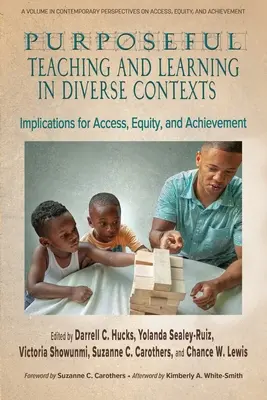 A VOLUME IN CONTEMPORARY PERSPECTIVES ON ACCESS, EQUITY, AND ACHIEVEMENT

PURPOSEFUL TEACHING AND LEARNING IN DIVERSE CONTEXTS

Implications for Access, Equity, and Achievement

Edited by Darrell C. Hucks, Yolanda Sealey-Ruiz, Victoria Showunmi, Suzanne C. Carothers, and Chance W. Lewis

Foreword by Suzanne C. Carothers • Afterword by Kimberly A. White-Smith